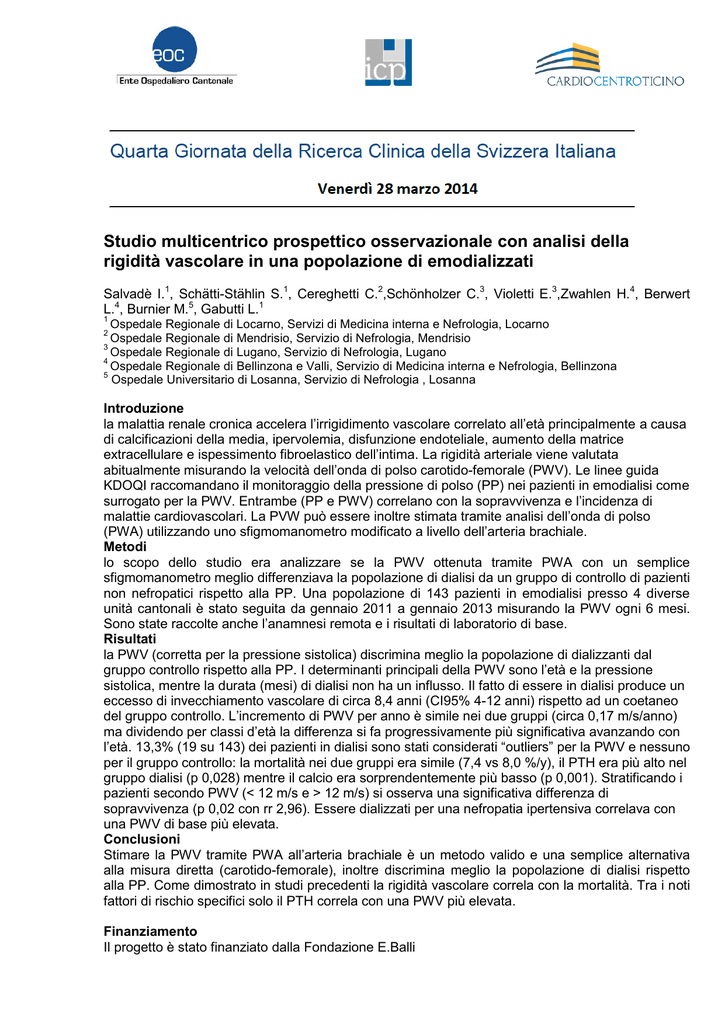 eoc
Ente Ospedaliero Cantonale

icp

CARDIOCENTROTICINO

Quarta Giornata della Ricerca Clinica della Svizzera Italiana

Venerdì 28 marzo 2014

Studio multicentrico prospettico osservazionale con analisi della rigidità vascolare in una popolazione di emodializzati

Salvadè I.$^1$, Schätti-Stählin S.$^1$, Cereghetti C.$^2$,Schönholzer C.$^3$, Violetti E.$^3$,Zwahlen H.$^4$, Berwert L.$^4$, Burnier M.$^5$, Gabutti L.$^1$
$^1$ Ospedale Regionale di Locarno, Servizi di Medicina interna e Nefrologia, Locarno
$^2$ Ospedale Regionale di Mendrisio, Servizio di Nefrologia, Mendrisio
$^3$ Ospedale Regionale di Lugano, Servizio di Nefrologia, Lugano
$^4$ Ospedale Regionale di Bellinzona e Valli, Servizio di Medicina interna e Nefrologia, Bellinzona
$^5$ Ospedale Universitario di Losanna, Servizio di Nefrologia , Losanna

Introduzione
la malattia renale cronica accelera l'irrigidimento vascolare correlato all'età principalmente a causa di calcificazioni della media, ipervolemia, disfunzione endoteliale, aumento della matrice extracellulare e ispessimento fibroelastico dell'intima. La rigidità arteriale viene valutata abitualmente misurando la velocità dell'onda di polso carotido-femorale (PWV). Le linee guida KDOQI raccomandano il monitoraggio della pressione di polso (PP) nei pazienti in emodialisi come surrogato per la PWV. Entrambe (PP e PWV) correlano con la sopravvivenza e l'incidenza di malattie cardiovascolari. La PVW può essere inoltre stimata tramite analisi dell'onda di polso (PWA) utilizzando uno sfigmomanometro modificato a livello dell'arteria brachiale.
Metodi
lo scopo dello studio era analizzare se la PWV ottenuta tramite PWA con un semplice sfigmomanometro meglio differenziava la popolazione di dialisi da un gruppo di controllo di pazienti non nefropatici rispetto alla PP. Una popolazione di 143 pazienti in emodialisi presso 4 diverse unità cantonali è stato seguita da gennaio 2011 a gennaio 2013 misurando la PWV ogni 6 mesi. Sono state raccolte anche l'anamnesi remota e i risultati di laboratorio di base.
Risultati
la PWV (corretta per la pressione sistolica) discrimina meglio la popolazione di dializzanti dal gruppo controllo rispetto alla PP. I determinanti principali della PWV sono l'età e la pressione sistolica, mentre la durata (mesi) di dialisi non ha un influsso. Il fatto di essere in dialisi produce un eccesso di invecchiamento vascolare di circa 8,4 anni (CI95% 4-12 anni) rispetto ad un coetaneo del gruppo controllo. L'incremento di PWV per anno è simile nei due gruppi (circa 0,17 m/s/anno) ma dividendo per classi d'età la differenza si fa progressivamente più significativa avanzando con l'età. 13,3% (19 su 143) dei pazienti in dialisi sono stati considerati "outliers" per la PWV e nessuno per il gruppo controllo: la mortalità nei due gruppi era simile (7,4 vs 8,0 %/y), il PTH era più alto nel gruppo dialisi (p 0,028) mentre il calcio era sorprendentemente più basso (p 0,001). Stratificando i pazienti secondo PWV (< 12 m/s e > 12 m/s) si osserva una significativa differenza di sopravvivenza (p 0,02 con rr 2,96). Essere dializzati per una nefropatia ipertensiva correlava con una PWV di base più elevata.
Conclusioni
Stimare la PWV tramite PWA all'arteria brachiale è un metodo valido e una semplice alternativa alla misura diretta (carotido-femorale), inoltre discrimina meglio la popolazione di dialisi rispetto alla PP. Come dimostrato in studi precedenti la rigidità vascolare correla con la mortalità. Tra i noti fattori di rischio specifici solo il PTH correla con una PWV più elevata.

Finanziamento
Il progetto è stato finanziato dalla Fondazione E.Balli